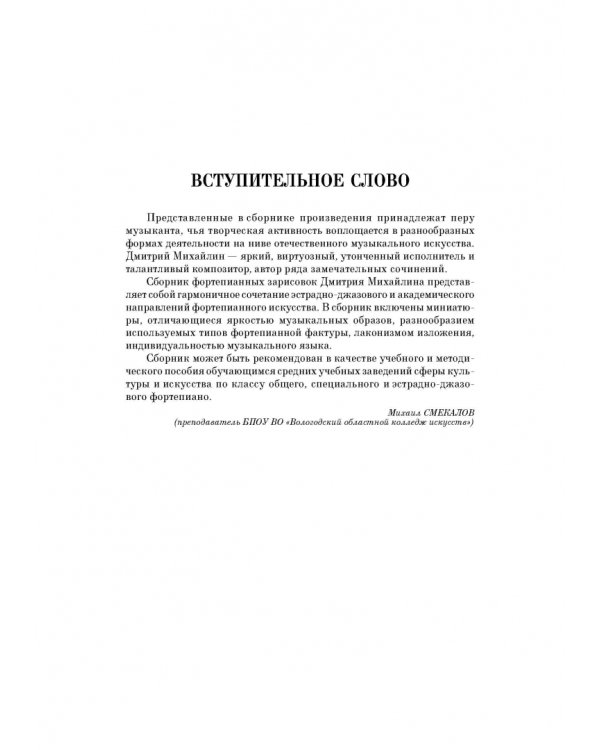 ВСТУПИТЕЛЬНОЕ СЛОВО

Представленные в сборнике произведения принадлежат перу музыканта, чья творческая активность воплощается в разнообразных формах деятельности на ниве отечественного музыкального искусства. Дмитрий Михайлин — яркий, виртуозный, утонченный исполнитель и талантливый композитор, автор ряда замечательных сочинений.

Сборник фортепианных зарисовок Дмитрия Михайлина представляет собой гармоничное сочетание эстрадно-джазового и академического направлений фортепианного искусства. В сборник включены миниатюры, отличающиеся яркостью музыкальных образов, разнообразием используемых типов фортепианной фактуры, лаконизмом изложения, индивидуальностью музыкального языка.

Сборник может быть рекомендован в качестве учебного и методического пособия обучающимся средних учебных заведений сферы культуры и искусства по классу общего, специального и эстрадно-джазового фортепиано.

Михаил СМЕКАЛОВ
(преподаватель БПОУ ВО «Вологодский областной колледж искусств»)